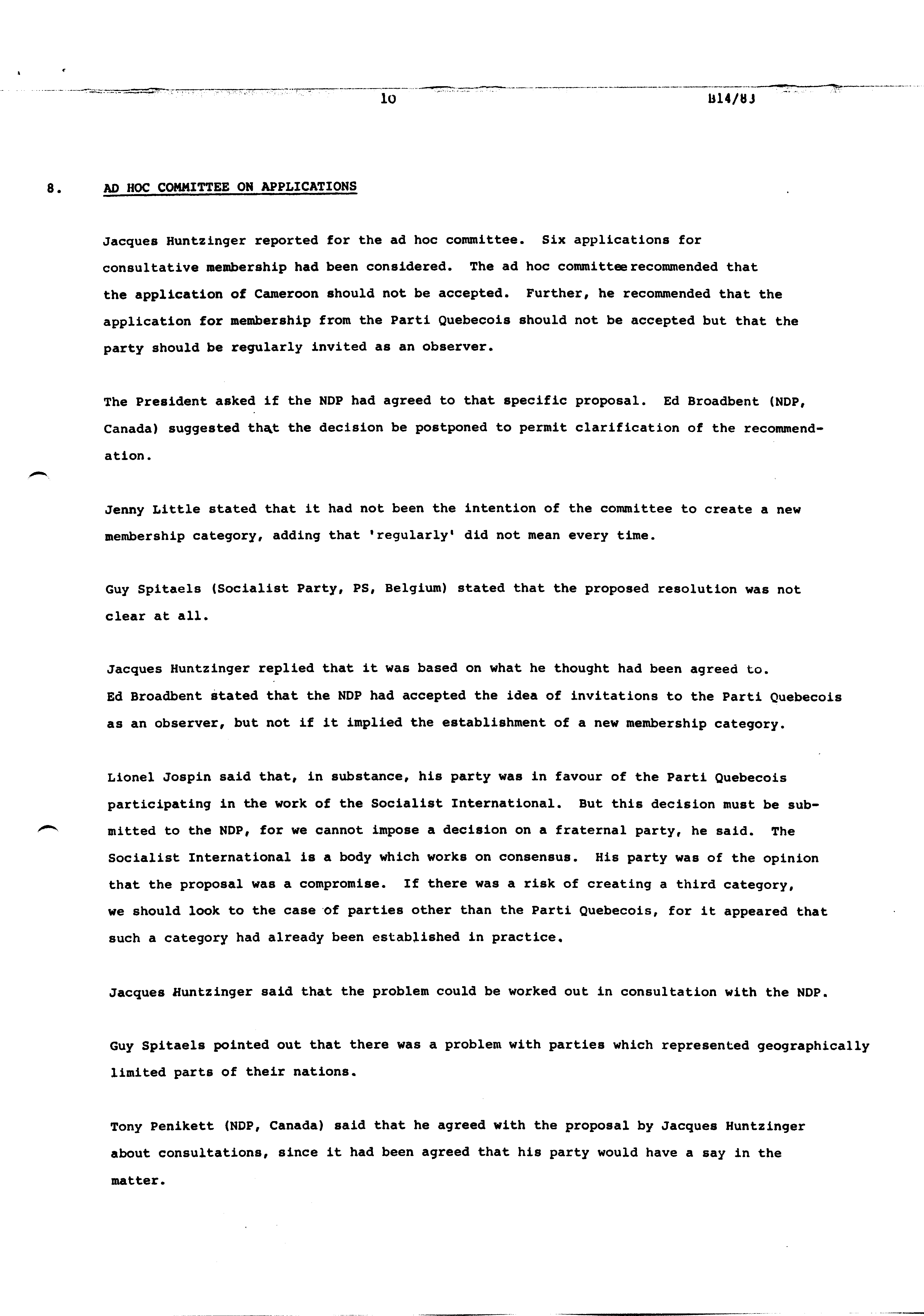 10 B14/83

8. AD HOC COMMITTEE ON APPLICATIONS

Jacques Huntzinger reported for the ad hoc committee. Six applications for consultative membership had been considered. The ad hoc committee recommended that the application of Cameroon should not be accepted. Further, he recommended that the application for membership from the Parti Quebecois should not be accepted but that the party should be regularly invited as an observer.

The President asked if the NDP had agreed to that specific proposal. Ed Broadbent (NDP, Canada) suggested that the decision be postponed to permit clarification of the recommendation.

Jenny Little stated that it had not been the intention of the committee to create a new membership category, adding that 'regularly' did not mean every time.

Guy Spitaels (Socialist Party, PS, Belgium) stated that the proposed resolution was not clear at all.

Jacques Huntzinger replied that it was based on what he thought had been agreed to. Ed Broadbent stated that the NDP had accepted the idea of invitations to the Parti Quebecois as an observer, but not if it implied the establishment of a new membership category.

Lionel Jospin said that, in substance, his party was in favour of the Parti Quebecois participating in the work of the Socialist International. But this decision must be submitted to the NDP, for we cannot impose a decision on a fraternal party, he said. The Socialist International is a body which works on consensus. His party was of the opinion that the proposal was a compromise. If there was a risk of creating a third category, we should look to the case of parties other than the Parti Quebecois, for it appeared that such a category had already been established in practice.

Jacques Huntzinger said that the problem could be worked out in consultation with the NDP.

Guy Spitaels pointed out that there was a problem with parties which represented geographically limited parts of their nations.

Tony Penikett (NDP, Canada) said that he agreed with the proposal by Jacques Huntzinger about consultations, since it had been agreed that his party would have a say in the matter.